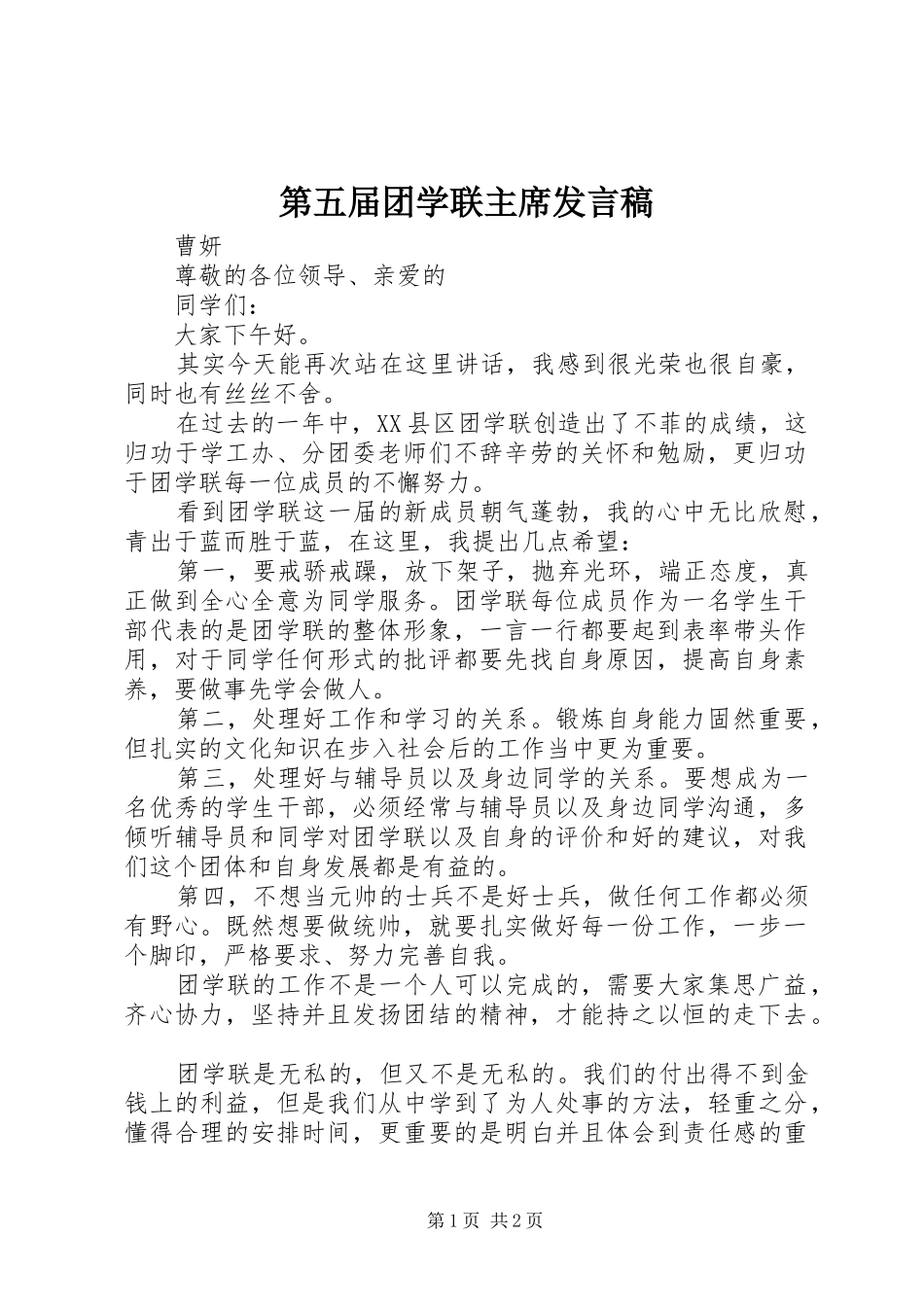 第五届团学联主席发言稿

曹妍

尊敬的各位领导、亲爱的

同学们：

大家下午好。

其实今天能再次站在这里讲话，我感到很光荣也很自豪，同时也有丝丝不舍。

在过去的一年中，XX县区团学联创造出了不菲的成绩，这归功于学工办、分团委老师们不辞辛劳的关怀和勉励，更归功于团学联每一位成员的不懈努力。

看到团学联这一届的新成员朝气蓬勃，我的心中无比欣慰，青出于蓝而胜于蓝，在这里，我提出几点希望：

第一，要戒骄戒躁，放下架子，抛弃光环，端正态度，真正做到全心全意为同学服务。团学联每位成员作为一名学生干部代表的是团学联的整体形象，一言一行都要起到表率带头作用，对于同学任何形式的批评都要先找自身原因，提高自身素养，要做事先学会做人。

第二，处理好工作和学习的关系。锻炼自身能力固然重要，但扎实的文化知识在步入社会后的工作当中更为重要。

第三，处理好与辅导员以及身边同学的关系。要想成为一名优秀的学生干部，必须经常与辅导员以及身边同学沟通，多倾听辅导员和同学对团学联以及自身的评价和好的建议，对我们这个团体和自身发展都是有益的。

第四，不想当元帅的士兵不是好士兵，做任何工作都必须有野心。既然想要做统帅，就要扎实做好每一份工作，一步一个脚印，严格要求、努力完善自我。

团学联的工作不是一个人可以完成的，需要大家集思广益，齐心协力，坚持并且发扬团结的精神，才能持之以恒的走下去。

团学联是无私的，但又不是无私的。我们的付出得不到金钱上的利益，但是我们从中学到了为人处事的方法，轻重之分，懂得合理的安排时间，更重要的是明白并且体会到责任感的重

第1页 共2页